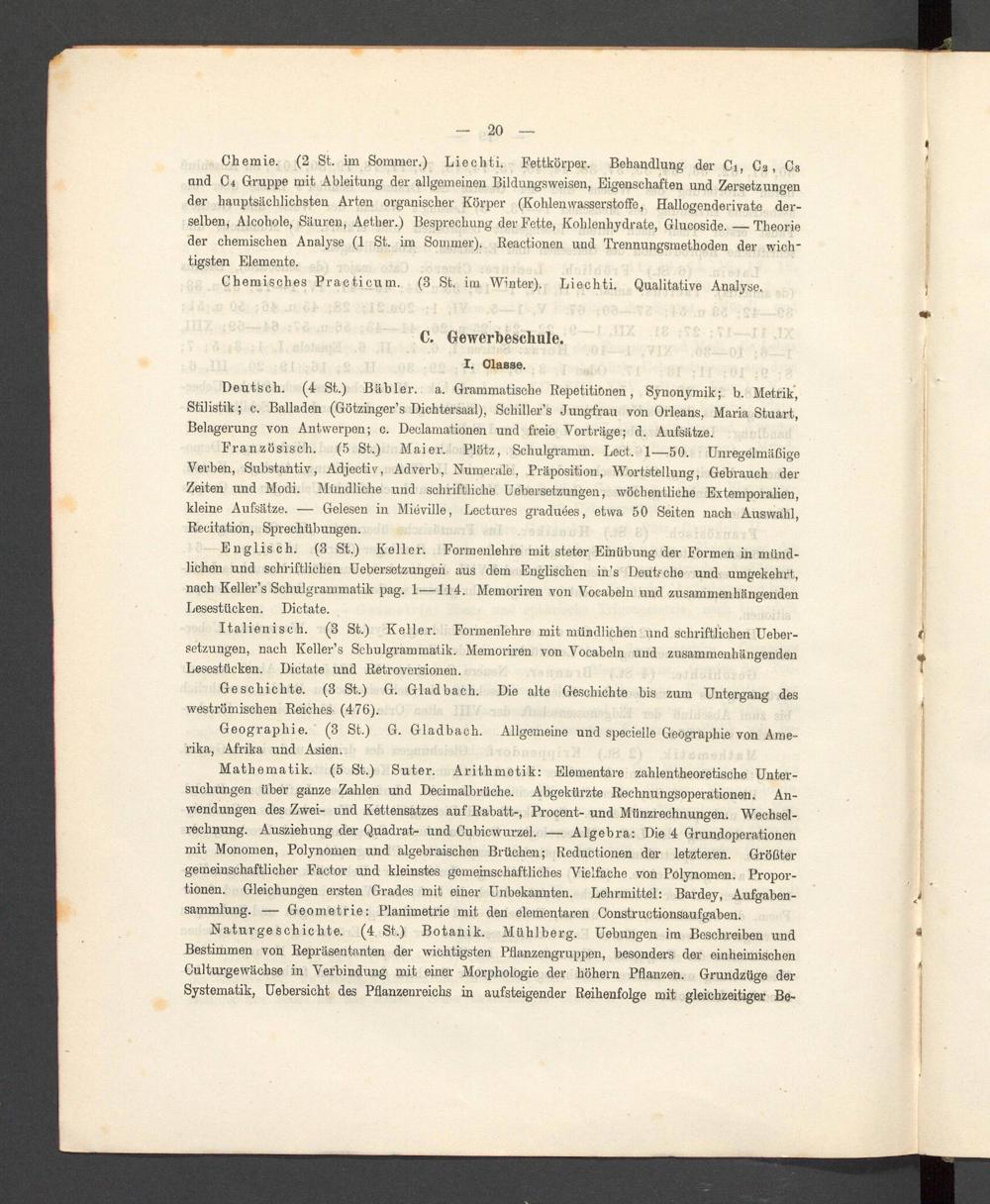 — 20 —

Chemie. (2 St. im Sommer.) Liechti. Fettkörper. Behandlung der $C_1$, $C_2$, $C_3$ und $C_4$ Gruppe mit Ableitung der allgemeinen Bildungsweisen, Eigenschaften und Zersetzungen der hauptsächlichsten Arten organischer Körper (Kohlenwasserstoffe, Hallogenderivate derselben, Alcohole, Säuren, Aether.) Besprechung der Fette, Kohlenhydrate, Glucoside. — Theorie der chemischen Analyse (1 St. im Sommer). Reactionen und Trennungsmethoden der wichtigsten Elemente.

Chemisches Practicum. (3 St. im Winter). Liechti. Qualitative Analyse.

C. Gewerbeschule.

I. Classe.

Deutsch. (4 St.) Bäbler. a. Grammatische Repetitionen, Synonymik; b. Metrik, Stilistik; c. Balladen (Götzinger's Dichtersaal), Schiller's Jungfrau von Orleans, Maria Stuart, Belagerung von Antwerpen; c. Declamationen und freie Vorträge; d. Aufsätze.

Französisch. (5 St.) Maier. Plötz, Schulgramm. Lect. 1—50. Unregelmäßige Verben, Substantiv, Adjectiv, Adverb, Numerale, Präposition, Wortstellung, Gebrauch der Zeiten und Modi. Mündliche und schriftliche Uebersetzungen, wöchentliche Extemporalien, kleine Aufsätze. — Gelesen in Miéville, Lectures graduées, etwa 50 Seiten nach Auswahl, Recitation, Sprechübungen.

Englisch. (3 St.) Keller. Formenlehre mit steter Einübung der Formen in mündlichen und schriftlichen Uebersetzungen aus dem Englischen in's Deutsche und umgekehrt, nach Keller's Schulgrammatik pag. 1—114. Memoriren von Vocabeln und zusammenhängenden Lesestücken. Dictate.

Italienisch. (3 St.) Keller. Formenlehre mit mündlichen und schriftlichen Uebersetzungen, nach Keller's Schulgrammatik. Memoriren von Vocabeln und zusammenhängenden Lesestücken. Dictate und Retroversionen.

Geschichte. (3 St.) G. Gladbach. Die alte Geschichte bis zum Untergang des weströmischen Reiches (476).

Geographie. (3 St.) G. Gladbach. Allgemeine und specielle Geographie von Amerika, Afrika und Asien.

Mathematik. (5 St.) Suter. Arithmetik: Elementare zahlentheoretische Untersuchungen über ganze Zahlen und Decimalbrüche. Abgekürzte Rechnungsoperationen. Anwendungen des Zwei- und Kettensatzes auf Rabatt-, Procent- und Münzrechnungen. Wechselrechnung. Ausziehung der Quadrat- und Cubicwurzel. — Algebra: Die 4 Grundoperationen mit Monomen, Polynomen und algebraischen Brüchen; Reductionen der letzteren. Größter gemeinschaftlicher Factor und kleinstes gemeinschaftliches Vielfache von Polynomen. Proportionen. Gleichungen ersten Grades mit einer Unbekannten. Lehrmittel: Bardey, Aufgabensammlung. — Geometrie: Planimetrie mit den elementaren Constructionsaufgaben.

Naturgeschichte. (4 St.) Botanik. Mühlberg. Uebungen im Beschreiben und Bestimmen von Repräsentanten der wichtigsten Pflanzengruppen, besonders der einheimischen Culturgewächse in Verbindung mit einer Morphologie der höhern Pflanzen. Grundzüge der Systematik, Uebersicht des Pflanzenreichs in aufsteigender Reihenfolge mit gleichzeitiger Be-